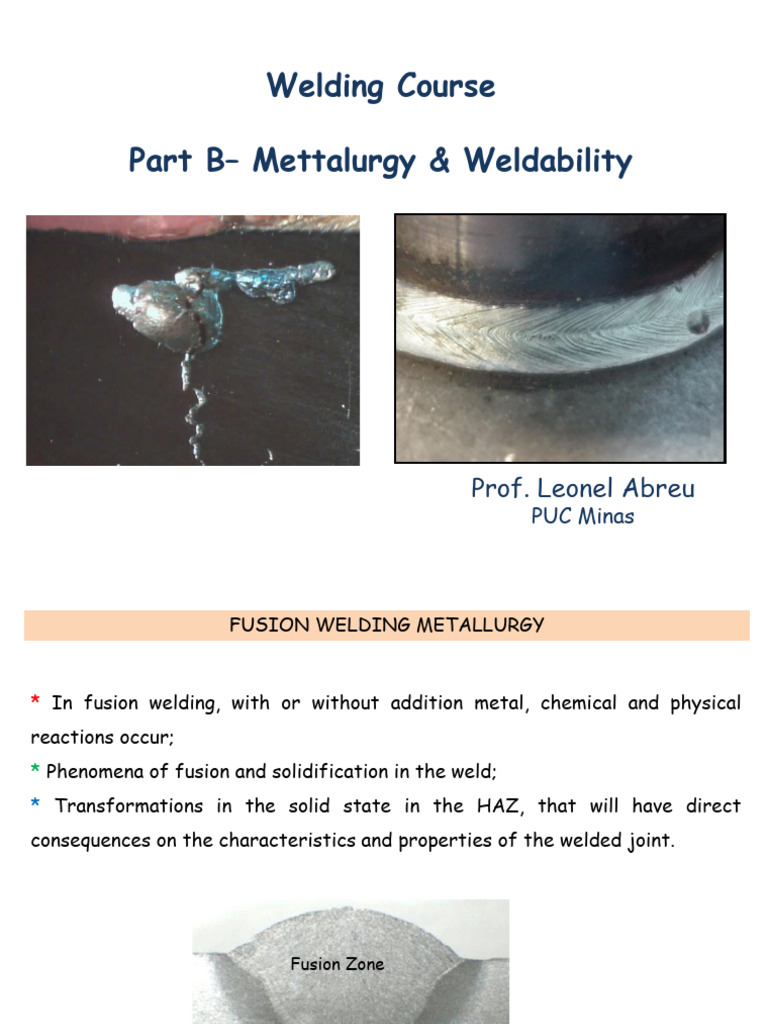 Welding Course

Part B– Mettalurgy & Weldability

Prof. Leonel Abreu
PUC Minas

FUSION WELDING METALLURGY

* In fusion welding, with or without addition metal, chemical and physical reactions occur;

* Phenomena of fusion and solidification in the weld;

* Transformations in the solid state in the HAZ, that will have direct consequences on the characteristics and properties of the welded joint.

Fusion Zone